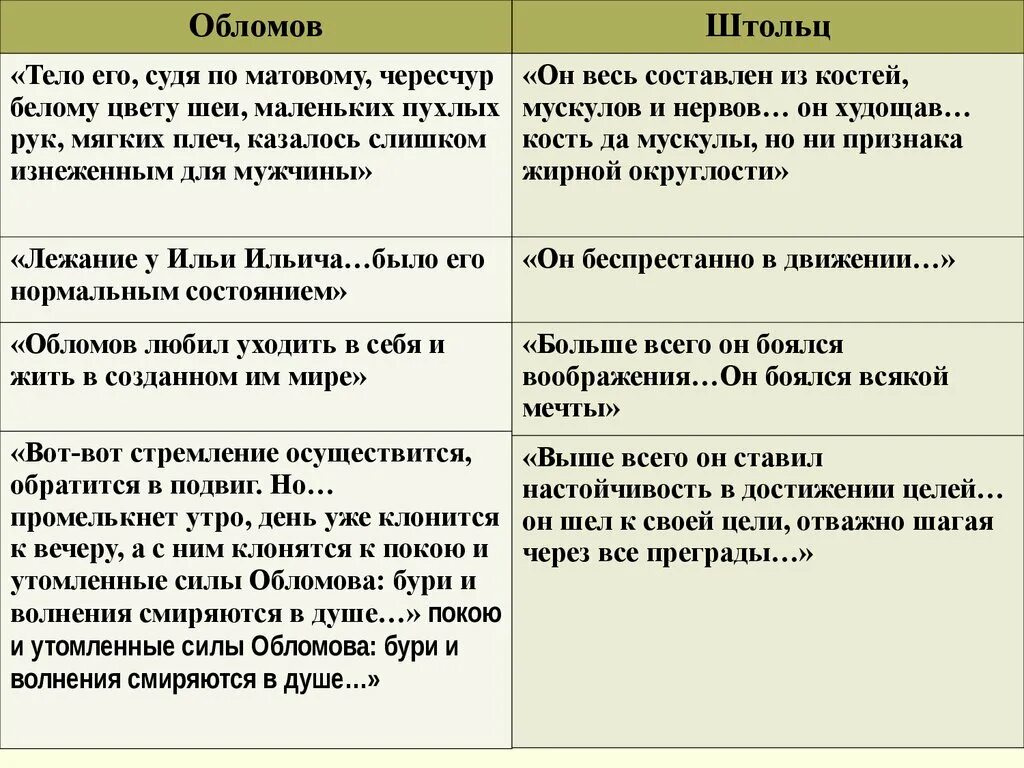 | Обломов | Штольц |
|---|---|
| «Тело его, судя по матовому, чересчур белому цвету шеи, маленьких пухлых рук, мягких плеч, казалось слишком изнеженным для мужчины» | «Он весь составлен из костей, мускулов и нервов… он худощав… кость да мускулы, но ни признака жирной округлости» |
| «Лежание у Ильи Ильича…было его нормальным состоянием» | «Он беспрестанно в движении…» |
| «Обломов любил уходить в себя и жить в созданном им мире» | «Больше всего он боялся воображения…Он боялся всякой мечты» |
| «Вот-вот стремление осуществится, обратится в подвиг. Но… промелькнет утро, день уже клонится к вечеру, а с ним клонятся к покою и утомленные силы Обломова: бури и волнения смиряются в душе…» покою и утомленные силы Обломова: бури и волнения смиряются в душе…» | «Выше всего он ставил настойчивость в достижении целей… он шел к своей цели, отважно шагая через все преграды…» |